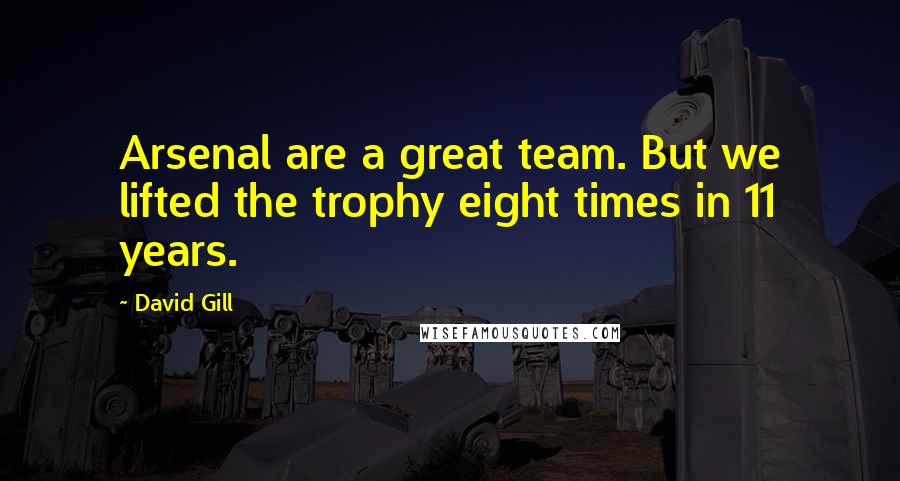 Arsenal are a great team. But we lifted the trophy eight times in 11 years.

- David Gill

WISEFAMOUSQUOTES.COM